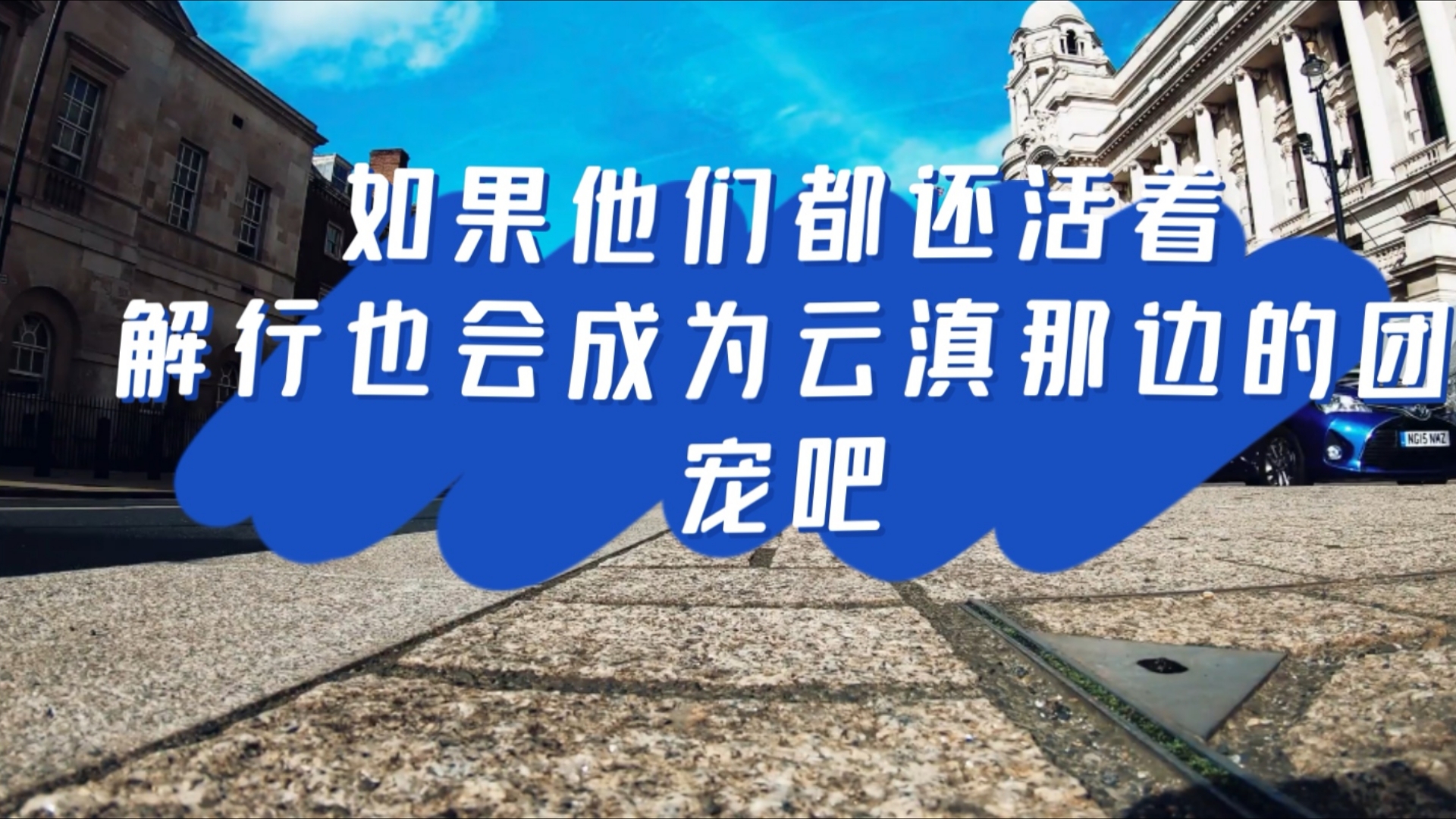 如果他们都还活着
解行也会成为云滇那边的团宠吧

NG15 NWZ